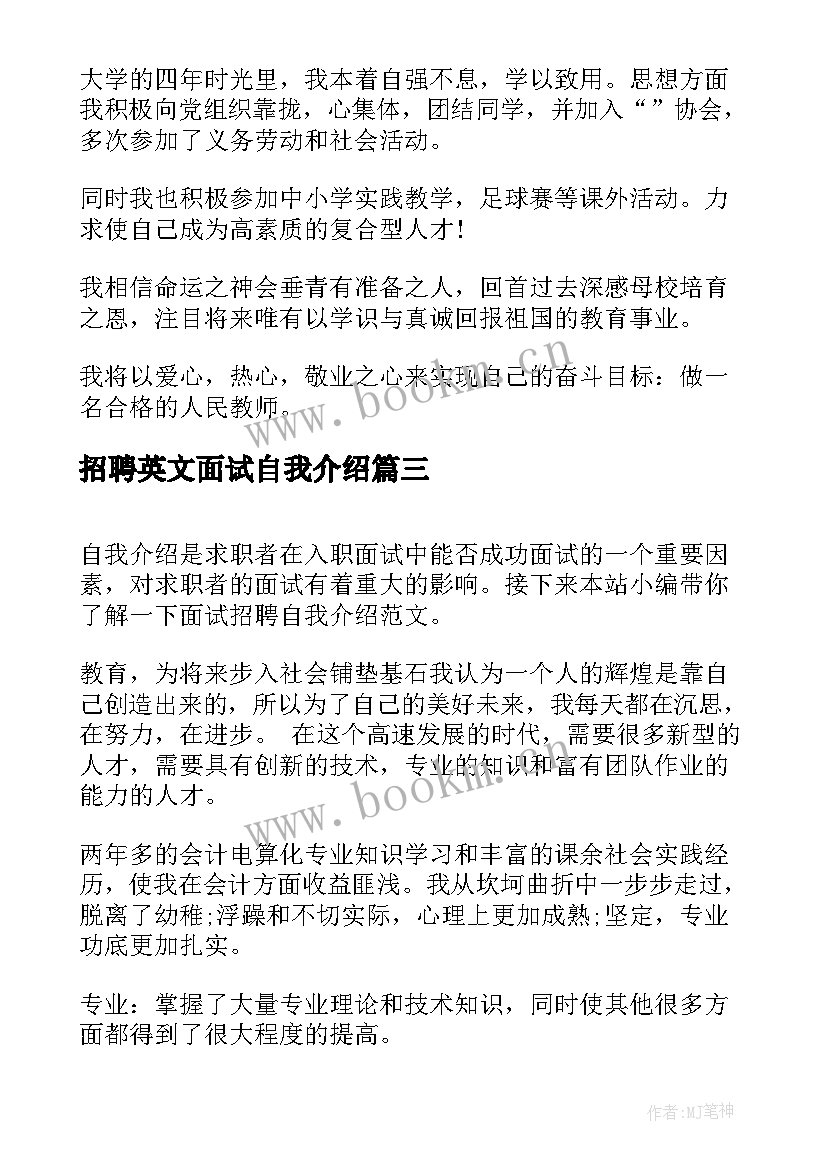 大学的四年时光里，我本着自强不息，学以致用。思想方面我积极向党组织靠拢，心集体，团结同学，并加入“”协会，多次参加了义务劳动和社会活动。

同时我也积极参加中小学实践教学，足球赛等课外活动。力求使自己成为高素质的复合型人才！

我相信命运之神会垂青有准备之人，回首过去深感母校培育之恩，注目将来唯有以学识与真诚回报祖国的教育事业。

我将以爱心，热心，敬业之心来实现自己的奋斗目标：做一名合格的人民教师。

www.bookm.cn

招聘英文面试自我介绍篇三

自我介绍是求职者在入职面试中能否成功面试的一个重要因素，对求职者的面试有着重大的影响。接下来本站小编带你了解一下面试招聘自我介绍范文。

教育，为将来步入社会铺垫基石我认为一个人的辉煌是靠自己创造出来的，所以为了自己的美好未来，我每天都在沉思，在努力，在进步。 在这个高速发展的时代，需要很多新型的人才，需要具有创新的技术，专业的知识和富有团队作业的能力的人才。

www.bookm.cn

两年多的会计电算化专业知识学习和丰富的课余社会实践经历，使我在会计方面收益匪浅。我从坎坷曲折中一步步走过，脱离了幼稚;浮躁和不切实际，心理上更加成熟;坚定，专业功底更加扎实。

专业：掌握了大量专业理论和技术知识，同时使其他很多方面都得到了很大程度的提高。

作者：MJ笔神